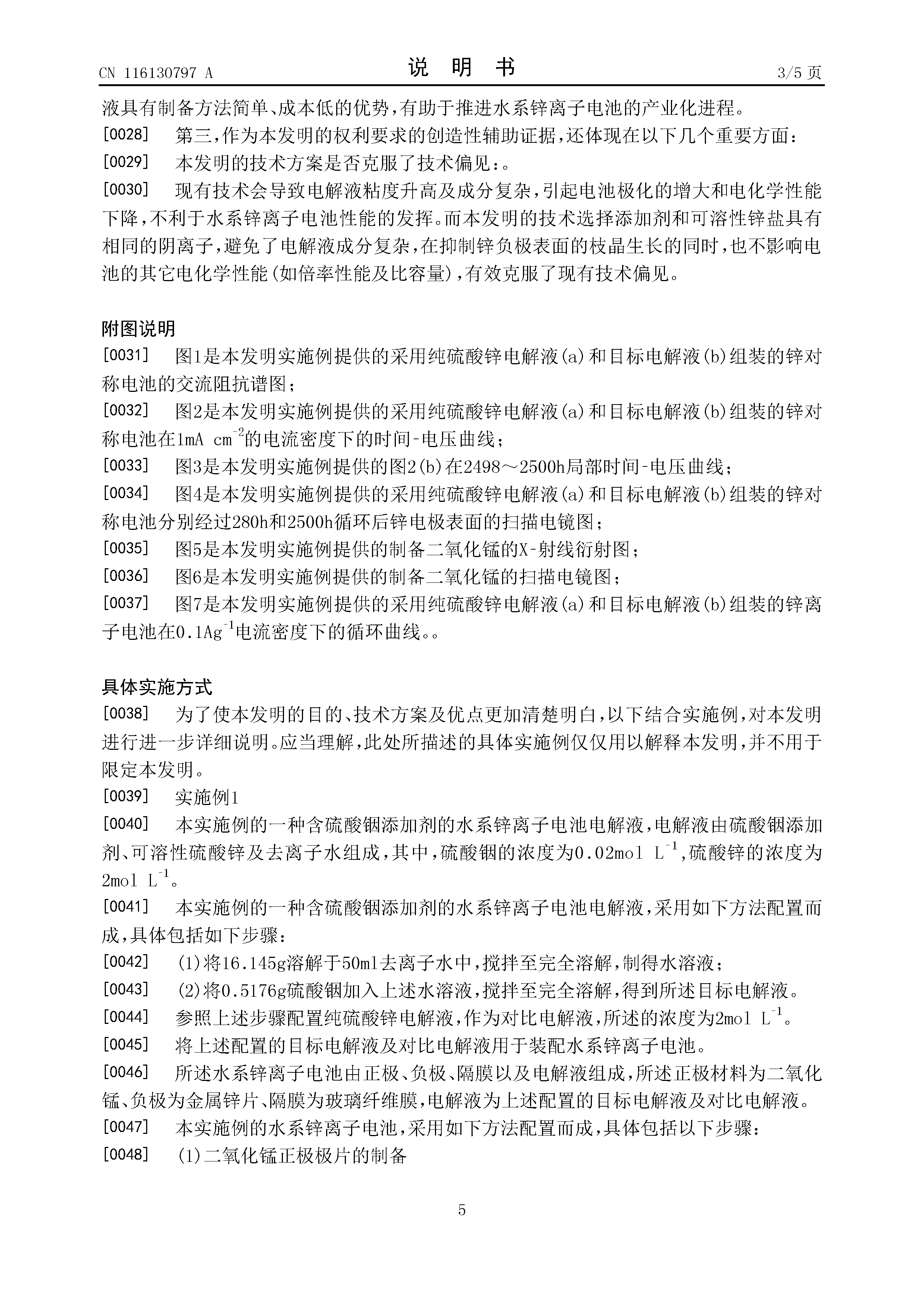 CN 116130797 A　　　　说　明　书　　　　3/5 页

液具有制备方法简单、成本低的优势，有助于推进水系锌离子电池的产业化进程。

[0028]　第三，作为本发明的权利要求的创造性辅助证据，还体现在以下几个重要方面：

[0029]　本发明的技术方案是否克服了技术偏见：。

[0030]　现有技术会导致电解液粘度升高及成分复杂，引起电池极化的增大和电化学性能下降，不利于水系锌离子电池性能的发挥。而本发明的技术选择添加剂和可溶性锌盐具有相同的阴离子，避免了电解液成分复杂，在抑制锌负极表面的枝晶生长的同时，也不影响电池的其它电化学性能(如倍率性能及比容量)，有效克服了现有技术偏见。

附图说明

[0031]　图1是本发明实施例提供的采用纯硫酸锌电解液(a)和目标电解液(b)组装的锌对称电池的交流阻抗谱图；

[0032]　图2是本发明实施例提供的采用纯硫酸锌电解液(a)和目标电解液(b)组装的锌对称电池在1mA $cm^{-2}$的电流密度下的时间-电压曲线；

[0033]　图3是本发明实施例提供的图2(b)在2498～2500h局部时间-电压曲线；

[0034]　图4是本发明实施例提供的采用纯硫酸锌电解液(a)和目标电解液(b)组装的锌对称电池分别经过280h和2500h循环后锌电极表面的扫描电镜图；

[0035]　图5是本发明实施例提供的制备二氧化锰的X-射线衍射图；

[0036]　图6是本发明实施例提供的制备二氧化锰的扫描电镜图；

[0037]　图7是本发明实施例提供的采用纯硫酸锌电解液(a)和目标电解液(b)组装的锌离子电池在0.1$Ag^{-1}$电流密度下的循环曲线。。

具体实施方式

[0038]　为了使本发明的目的、技术方案及优点更加清楚明白，以下结合实施例，对本发明进行进一步详细说明。应当理解，此处所描述的具体实施例仅仅用以解释本发明，并不用于限定本发明。

[0039]　实施例1

[0040]　本实施例的一种含硫酸铟添加剂的水系锌离子电池电解液，电解液由硫酸铟添加剂、可溶性硫酸锌及去离子水组成，其中，硫酸铟的浓度为0.02mol $L^{-1}$，硫酸锌的浓度为2mol $L^{-1}$。

[0041]　本实施例的一种含硫酸铟添加剂的水系锌离子电池电解液，采用如下方法配置而成，具体包括如下步骤：

[0042]　(1)将16.145g溶解于50ml去离子水中，搅拌至完全溶解，制得水溶液；

[0043]　(2)将0.5176g硫酸铟加入上述水溶液，搅拌至完全溶解，得到所述目标电解液。

[0044]　参照上述步骤配置纯硫酸锌电解液，作为对比电解液，所述的浓度为2mol $L^{-1}$。

[0045]　将上述配置的目标电解液及对比电解液用于装配水系锌离子电池。

[0046]　所述水系锌离子电池由正极、负极、隔膜以及电解液组成，所述正极材料为二氧化锰、负极为金属锌片、隔膜为玻璃纤维膜，电解液为上述配置的目标电解液及对比电解液。

[0047]　本实施例的水系锌离子电池，采用如下方法配置而成，具体包括以下步骤：

[0048]　(1)二氧化锰正极极片的制备

5